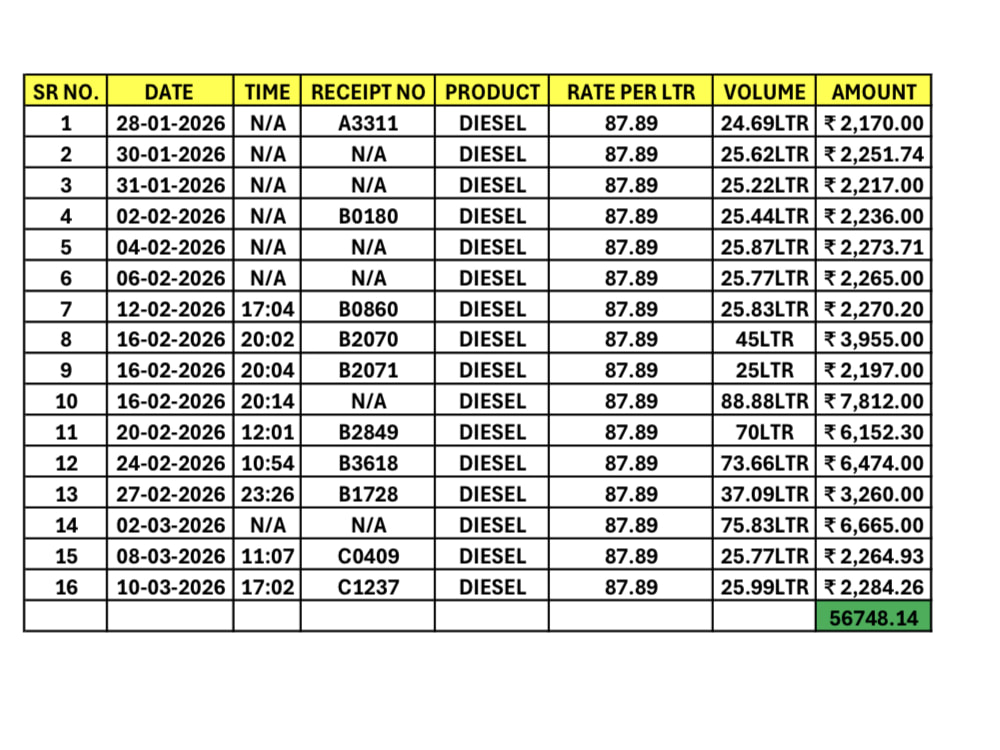 | SR NO. | DATE | TIME | RECEIPT NO | PRODUCT | RATE PER LTR | VOLUME | AMOUNT |
|---|---|---|---|---|---|---|---|
| 1 | 28-01-2026 | N/A | A3311 | DIESEL | 87.89 | 24.69LTR | ₹ 2,170.00 |
| 2 | 30-01-2026 | N/A | N/A | DIESEL | 87.89 | 25.62LTR | ₹ 2,251.74 |
| 3 | 31-01-2026 | N/A | N/A | DIESEL | 87.89 | 25.22LTR | ₹ 2,217.00 |
| 4 | 02-02-2026 | N/A | B0180 | DIESEL | 87.89 | 25.44LTR | ₹ 2,236.00 |
| 5 | 04-02-2026 | N/A | N/A | DIESEL | 87.89 | 25.87LTR | ₹ 2,273.71 |
| 6 | 06-02-2026 | N/A | N/A | DIESEL | 87.89 | 25.77LTR | ₹ 2,265.00 |
| 7 | 12-02-2026 | 17:04 | B0860 | DIESEL | 87.89 | 25.83LTR | ₹ 2,270.20 |
| 8 | 16-02-2026 | 20:02 | B2070 | DIESEL | 87.89 | 45LTR | ₹ 3,955.00 |
| 9 | 16-02-2026 | 20:04 | B2071 | DIESEL | 87.89 | 25LTR | ₹ 2,197.00 |
| 10 | 16-02-2026 | 20:14 | N/A | DIESEL | 87.89 | 88.88LTR | ₹ 7,812.00 |
| 11 | 20-02-2026 | 12:01 | B2849 | DIESEL | 87.89 | 70LTR | ₹ 6,152.30 |
| 12 | 24-02-2026 | 10:54 | B3618 | DIESEL | 87.89 | 73.66LTR | ₹ 6,474.00 |
| 13 | 27-02-2026 | 23:26 | B1728 | DIESEL | 87.89 | 37.09LTR | ₹ 3,260.00 |
| 14 | 02-03-2026 | N/A | N/A | DIESEL | 87.89 | 75.83LTR | ₹ 6,665.00 |
| 15 | 08-03-2026 | 11:07 | C0409 | DIESEL | 87.89 | 25.77LTR | ₹ 2,264.93 |
| 16 | 10-03-2026 | 17:02 | C1237 | DIESEL | 87.89 | 25.99LTR | ₹ 2,284.26 |
|  |  |  |  |  |  |  | 56748.14 |